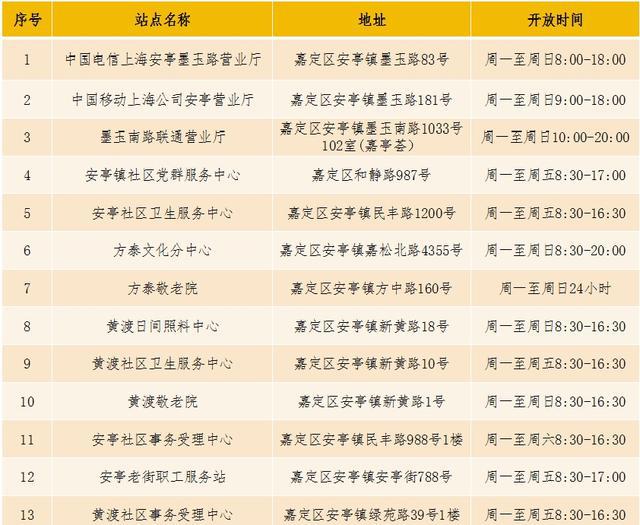 | 序号 | 站点名称 | 地址 | 开放时间 |
|---|---|---|---|
| 1 | 中国电信上海安亭墨玉路营业厅 | 嘉定区安亭镇墨玉路83号 | 周一至周日8:00-18:00 |
| 2 | 中国移动上海公司安亭营业厅 | 嘉定区安亭镇墨玉路181号 | 周一至周日9:00-18:00 |
| 3 | 墨玉南路联通营业厅 | 嘉定区安亭镇墨玉南路1033号102室(嘉亭荟) | 周一至周日10:00-20:00 |
| 4 | 安亭镇社区党群服务中心 | 嘉定区和静路987号 | 周一至周五8:30-17:00 |
| 5 | 安亭社区卫生服务中心 | 嘉定区安亭镇民丰路1200号 | 周一至周五8:30-16:30 |
| 6 | 方泰文化分中心 | 嘉定区安亭镇嘉松北路4355号 | 周一至周日8:30-20:00 |
| 7 | 方泰敬老院 | 嘉定区安亭镇方中路160号 | 周一至周日24小时 |
| 8 | 黄渡日间照料中心 | 嘉定区安亭镇新黄路18号 | 周一至周日8:30-16:30 |
| 9 | 黄渡社区卫生服务中心 | 嘉定区安亭镇新黄路10号 | 周一至周五8:30-16:30 |
| 10 | 黄渡敬老院 | 嘉定区安亭镇新黄路1号 | 周一至周日8:30-16:30 |
| 11 | 安亭社区事务受理中心 | 嘉定区安亭镇民丰路988号1楼 | 周一至周六8:30-16:30 |
| 12 | 安亭老街职工服务站 | 嘉定区安亭镇安亭街788号 | 周一至周五8:30-17:00 |
| 13 | 黄渡社区事务受理中心 | 嘉定区安亭镇绿苑路39号1楼 | 周一至周五8:30-16:30 |